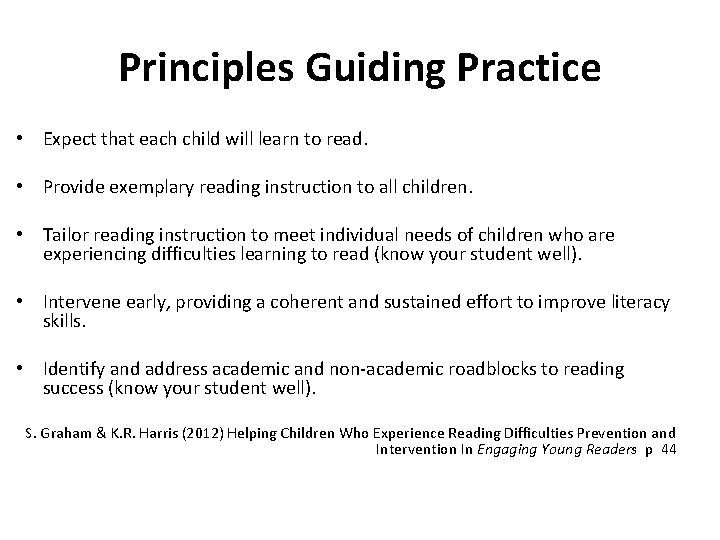 Principles Guiding Practice

• Expect that each child will learn to read.

• Provide exemplary reading instruction to all children.

• Tailor reading instruction to meet individual needs of children who are experiencing difficulties learning to read (know your student well).

• Intervene early, providing a coherent and sustained effort to improve literacy skills.

• Identify and address academic and non-academic roadblocks to reading success (know your student well).

S. Graham & K.R. Harris (2012) Helping Children Who Experience Reading Difficulties Prevention and Intervention In Engaging Young Readers p 44